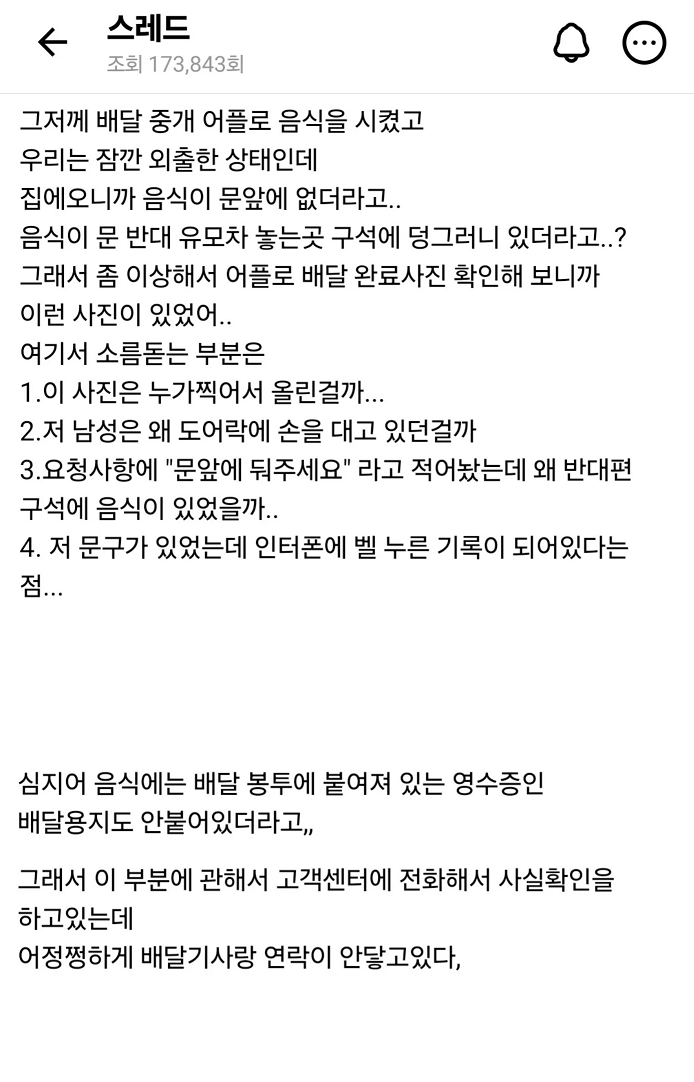 스레드
조회 173,843회

그저께 배달 중개 어플로 음식을 시켰고
우리는 잠깐 외출한 상태인데
집에오니까 음식이 문앞에 없더라고..
음식이 문 반대 유모차 놓는곳 구석에 덩그러니 있더라고..?
그래서 좀 이상해서 어플로 배달 완료사진 확인해 보니까
이런 사진이 있었어..
여기서 소름돋는 부분은
1.이 사진은 누가찍어서 올린걸까...
2.저 남성은 왜 도어락에 손을 대고 있던걸까
3.요청사항에 "문앞에 둬주세요" 라고 적어놨는데 왜 반대편 구석에 음식이 있었을까..
4. 저 문구가 있었는데 인터폰에 벨 누른 기록이 되어있다는 점...

심지어 음식에는 배달 봉투에 붙여져 있는 영수증인 배달용지도 안붙어있더라고,,

그래서 이 부분에 관해서 고객센터에 전화해서 사실확인을 하고있는데
어정쩡하게 배달기사랑 연락이 안닿고있다,